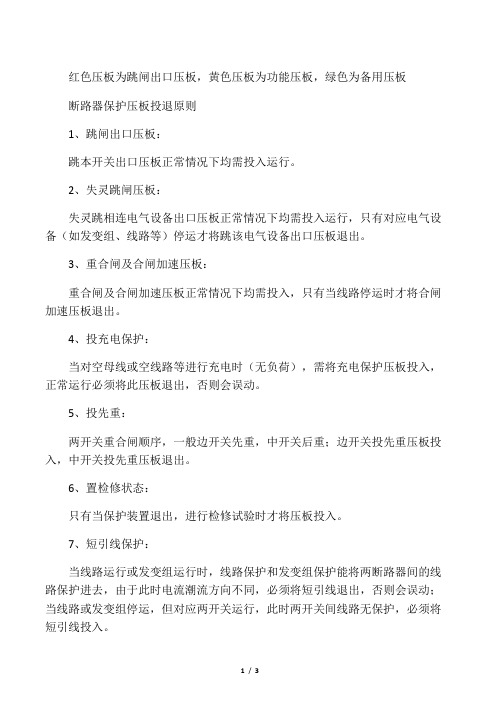 红色压板为跳闸出口压板，黄色压板为功能压板，绿色为备用压板

断路器保护压板投退原则

1、跳闸出口压板：

跳本开关出口压板正常情况下均需投入运行。

2、失灵跳闸压板：

失灵跳相连电气设备出口压板正常情况下均需投入运行，只有对应电气设备（如发变组、线路等）停运才将跳该电气设备出口压板退出。

3、重合闸及合闸加速压板：

重合闸及合闸加速压板正常情况下均需投入，只有当线路停运时才将合闸加速压板退出。

4、投充电保护：

当对空母线或空线路等进行充电时（无负荷），需将充电保护压板投入，正常运行必须将此压板退出，否则会误动。

5、投先重：

两开关重合闸顺序，一般边开关先重，中开关后重；边开关投先重压板投入，中开关投先重压板退出。

6、置检修状态：

只有当保护装置退出，进行检修试验时才将压板投入。

7、短引线保护：

当线路运行或发变组运行时，线路保护和发变组保护能将两断路器间的线路保护进去，由于此时电流潮流方向不同，必须将短引线退出，否则会误动；当线路或发变组停运，但对应两开关运行，此时两开关间线路无保护，必须将短引线投入。

1 / 3